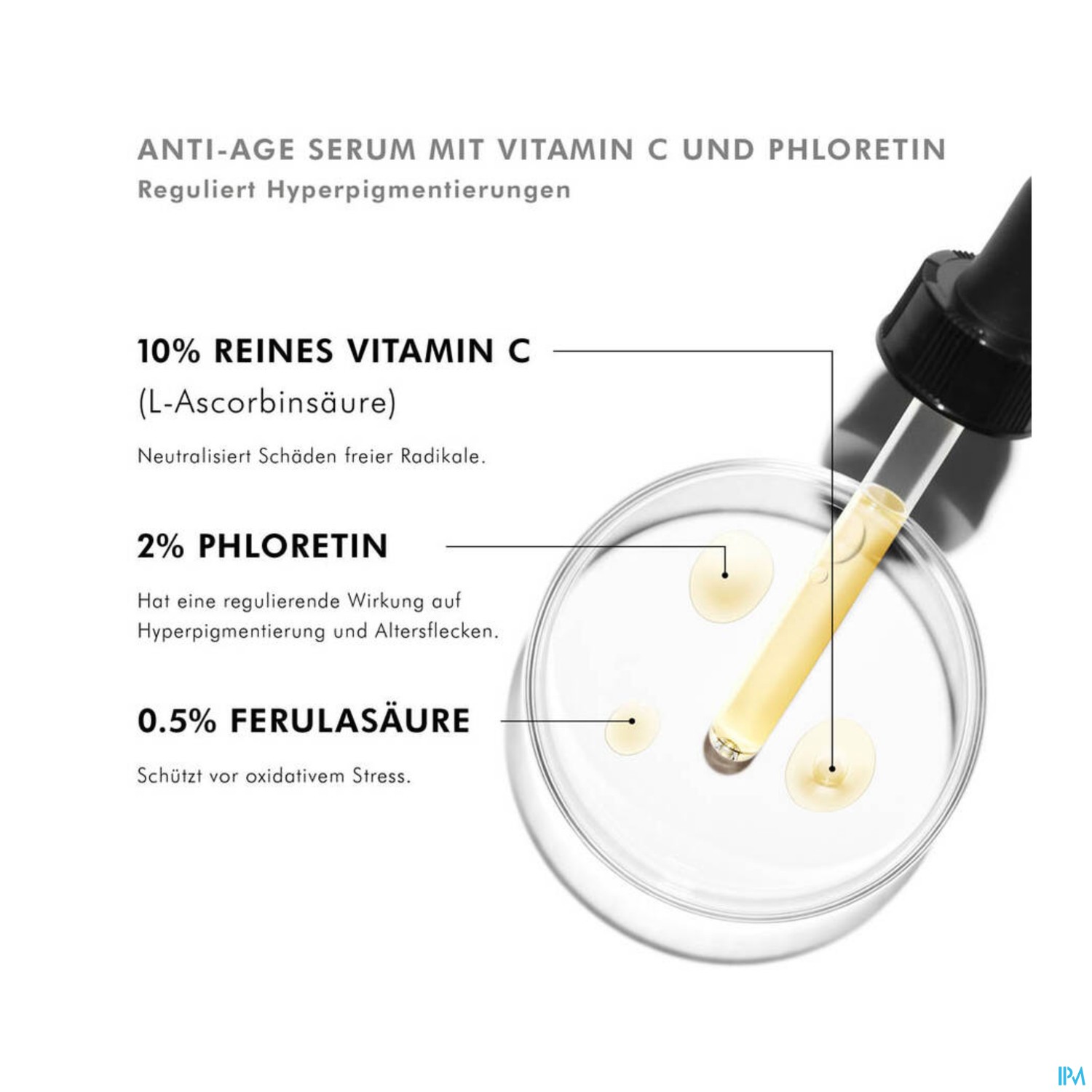 ANTI-AGE SERUM MIT VITAMIN C UND PHLORETIN
Reguliert Hyperpigmentierungen

10% REINES VITAMIN C
(L-Ascorbinsäure)

Neutralisiert Schäden freier Radikale.

2% PHLORETIN

Hat eine regulierende Wirkung auf Hyperpigmentierung und Altersflecken.

0.5% FERULASÄURE

Schützt vor oxidativem Stress.

IPM